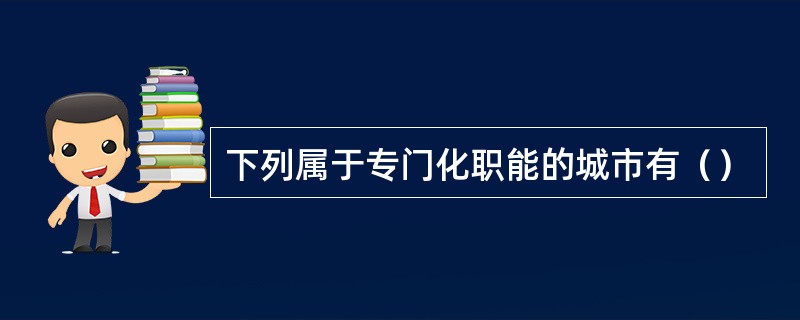 下列属于专门化职能的城市有（）